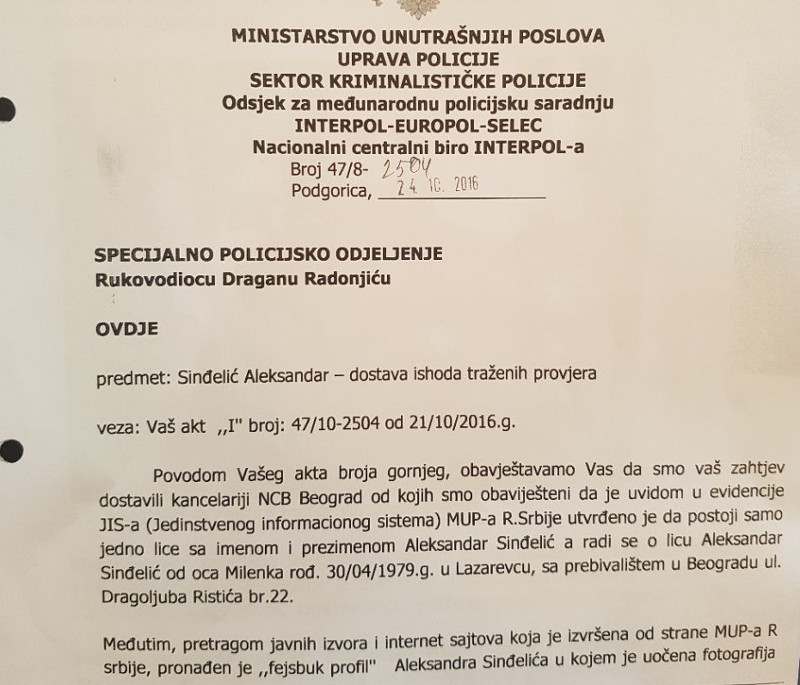 MINISTARSTVO UNUTRAŠNJIH POSLOVA
UPRAVA POLICIJE
SEKTOR KRIMINALISTIČKE POLICIJE
Odsjek za međunarodnu policijsku saradnju
INTERPOL-EUROPOL-SELEC
Nacionalni centralni biro INTERPOL-a
Broj 47/8- 2504
Podgorica, 24 10. 2016

SPECIJALNO POLICIJSKO ODJELJENJE
Rukovodiocu Draganu Radonjiću

OVDJE

predmet: Sinđelić Aleksandar – dostava ishoda traženih provjera

veza: Vaš akt ,,I" broj: 47/10-2504 od 21/10/2016.g.

Povodom Vašeg akta broja gornjeg, obavještavamo Vas da smo vaš zahtjev dostavili kancelariji NCB Beograd od kojih smo obaviješteni da je uvidom u evidencije JIS-a (Jedinstvenog informacionog sistema) MUP-a R.Srbije utvrđeno je da postoji samo jedno lice sa imenom i prezimenom Aleksandar Sinđelić a radi se o licu Aleksandar Sinđelić od oca Milenka rođ. 30/04/1979.g. u Lazarevcu, sa prebivalištem u Beogradu ul. Dragoljuba Ristića br.22.

Međutim, pretragom javnih izvora i internet sajtova koja je izvršena od strane MUP-a R srbije, pronađen je ,,fejsbuk profil" Aleksandra Sinđelića u kojem je uočena fotografija